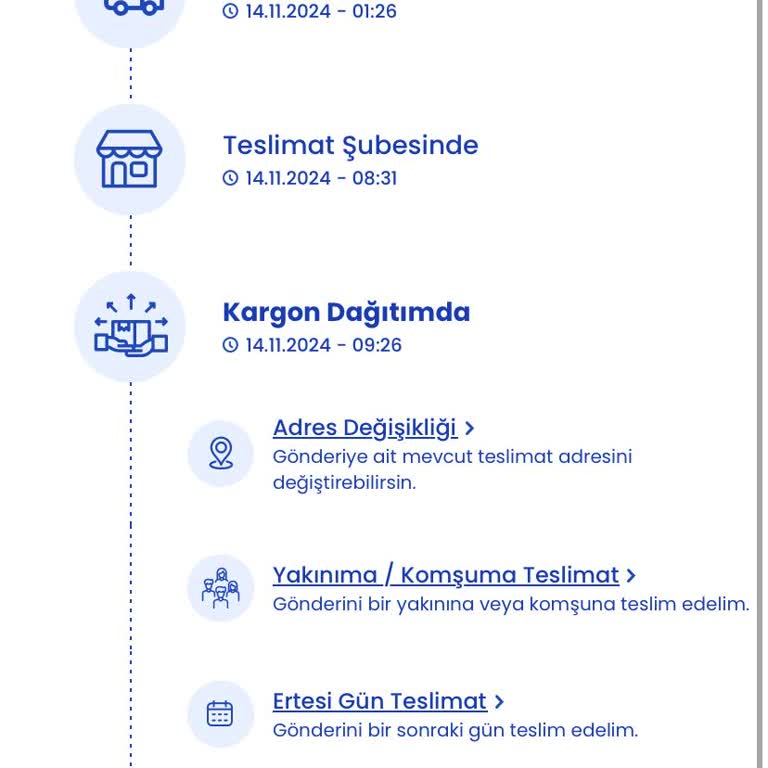 14.11.2024 - 01:26

Teslimat Şubesinde
14.11.2024 - 08:31

Kargon Dağıtımda
14.11.2024 - 09:26

Adres Değişikliği >
Gönderiye ait mevcut teslimat adresini değiştirebilirsin.

Yakınıma / Komşuma Teslimat >
Gönderini bir yakınına veya komşuna teslim edelim.

Ertesi Gün Teslimat >
Gönderini bir sonraki gün teslim edelim.